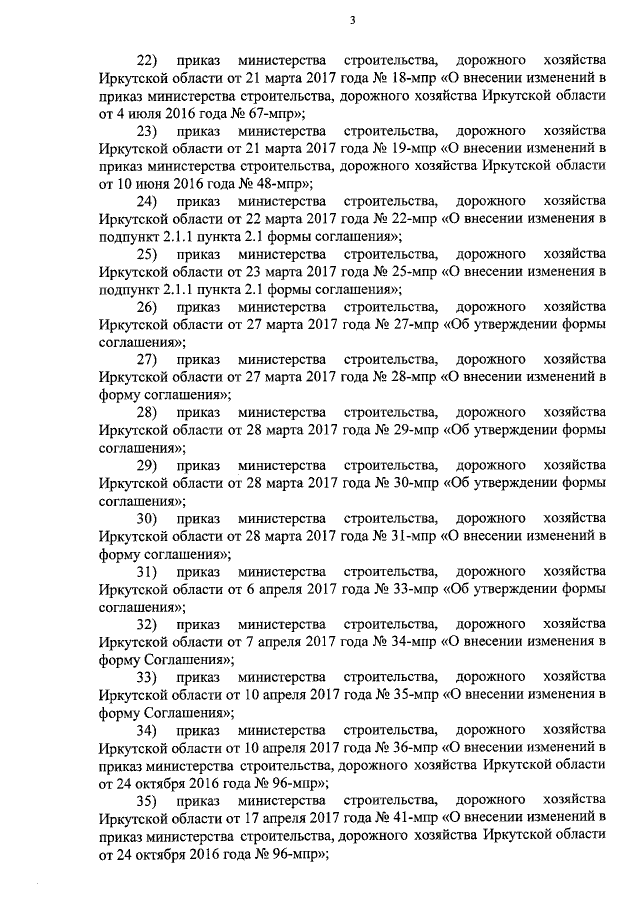 3

22) приказ министерства строительства, дорожного хозяйства Иркутской области от 21 марта 2017 года № 18-мпр «О внесении изменений в приказ министерства строительства, дорожного хозяйства Иркутской области от 4 июля 2016 года № 67-мпр»;

23) приказ министерства строительства, дорожного хозяйства Иркутской области от 21 марта 2017 года № 19-мпр «О внесении изменений в приказ министерства строительства, дорожного хозяйства Иркутской области от 10 июня 2016 года № 48-мпр»;

24) приказ министерства строительства, дорожного хозяйства Иркутской области от 22 марта 2017 года № 22-мпр «О внесении изменения в подпункт 2.1.1 пункта 2.1 формы соглашения»;

25) приказ министерства строительства, дорожного хозяйства Иркутской области от 23 марта 2017 года № 25-мпр «О внесении изменения в подпункт 2.1.1 пункта 2.1 формы соглашения»;

26) приказ министерства строительства, дорожного хозяйства Иркутской области от 27 марта 2017 года № 27-мпр «Об утверждении формы соглашения»;

27) приказ министерства строительства, дорожного хозяйства Иркутской области от 27 марта 2017 года № 28-мпр «О внесении изменений в форму соглашения»;

28) приказ министерства строительства, дорожного хозяйства Иркутской области от 28 марта 2017 года № 29-мпр «Об утверждении формы соглашения»;

29) приказ министерства строительства, дорожного хозяйства Иркутской области от 28 марта 2017 года № 30-мпр «Об утверждении формы соглашения»;

30) приказ министерства строительства, дорожного хозяйства Иркутской области от 28 марта 2017 года № 31-мпр «О внесении изменений в форму соглашения»;

31) приказ министерства строительства, дорожного хозяйства Иркутской области от 6 апреля 2017 года № 33-мпр «Об утверждении формы соглашения»;

32) приказ министерства строительства, дорожного хозяйства Иркутской области от 7 апреля 2017 года № 34-мпр «О внесении изменения в форму Соглашения»;

33) приказ министерства строительства, дорожного хозяйства Иркутской области от 10 апреля 2017 года № 35-мпр «О внесении изменения в форму Соглашения»;

34) приказ министерства строительства, дорожного хозяйства Иркутской области от 10 апреля 2017 года № 36-мпр «О внесении изменений в приказ министерства строительства, дорожного хозяйства Иркутской области от 24 октября 2016 года № 96-мпр»;

35) приказ министерства строительства, дорожного хозяйства Иркутской области от 17 апреля 2017 года № 41-мпр «О внесении изменений в приказ министерства строительства, дорожного хозяйства Иркутской области от 24 октября 2016 года № 96-мпр»;